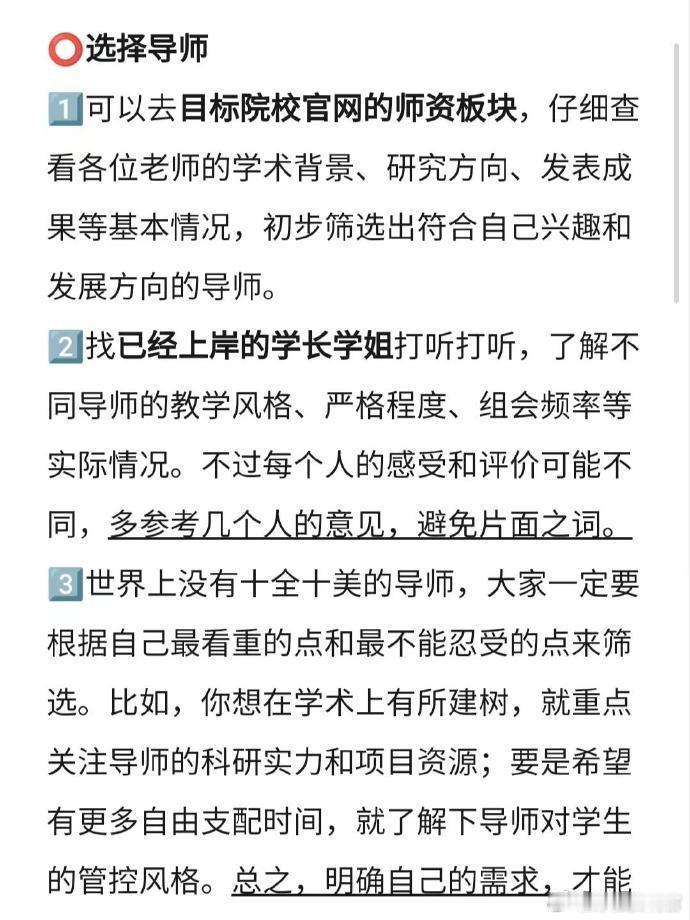 ⭕选择导师

1️⃣可以去目标院校官网的师资板块，仔细查看各位老师的学术背景、研究方向、发表成果等基本情况，初步筛选出符合自己兴趣和发展方向的导师。

2️⃣找已经上岸的学长学姐打听打听，了解不同导师的教学风格、严格程度、组会频率等实际情况。不过每个人的感受和评价可能不同，多参考几个人的意见，避免片面之词。

3️⃣世界上没有十全十美的导师，大家一定要根据自己最看重的点和最不能忍受的点来筛选。比如，你想在学术上有所建树，就重点关注导师的科研实力和项目资源；要是希望有更多自由支配时间，就了解下导师对学生的管控风格。总之，明确自己的需求，才能